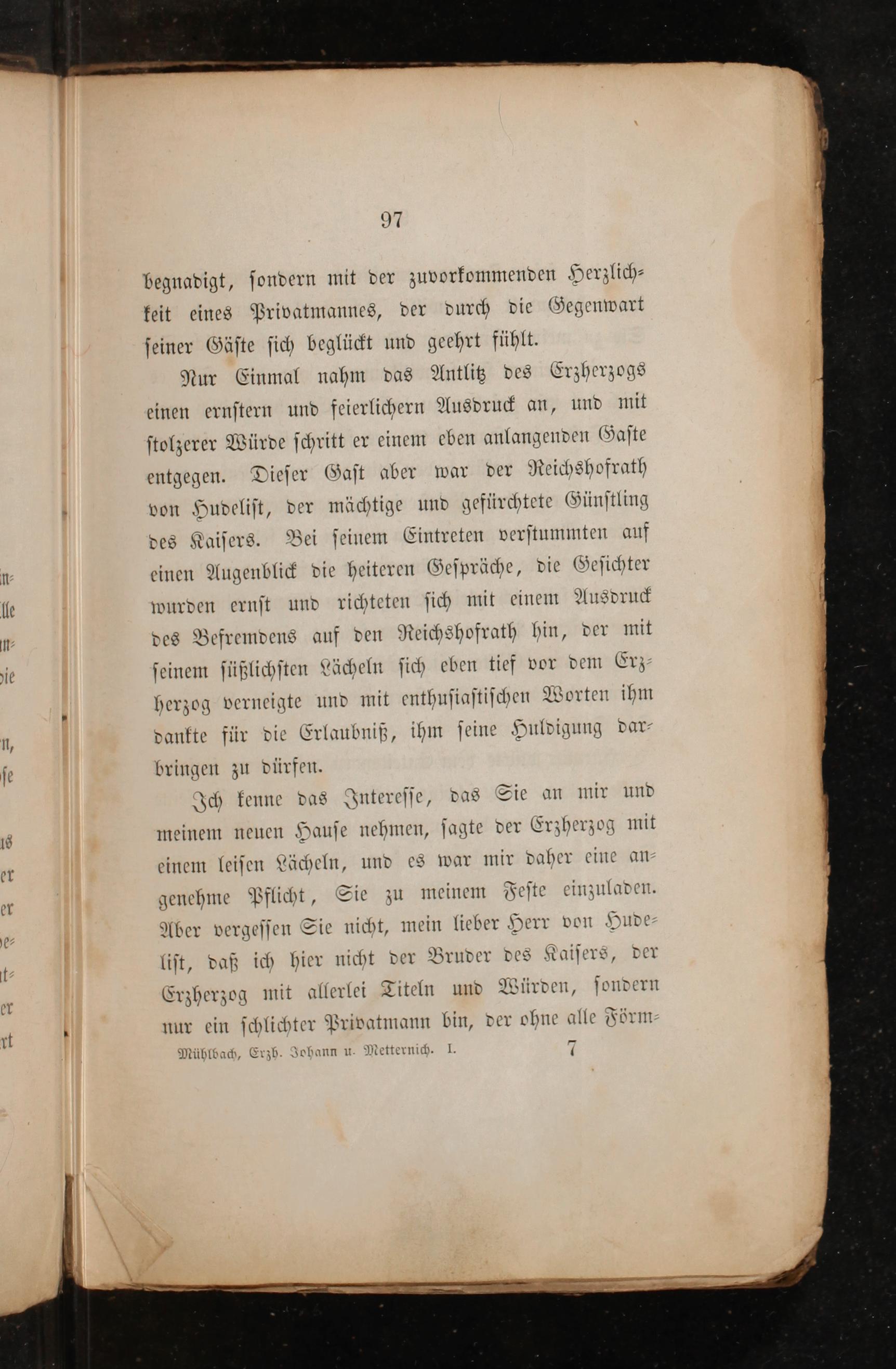 97

begnadigt, sondern mit der zuvorkommenden Herzlichkeit eines Privatmannes, der durch die Gegenwart seiner Gäste sich beglückt und geehrt fühlt.

Nur Einmal nahm das Antlitz des Erzherzogs einen ernstern und feierlichern Ausdruck an, und mit stolzerer Würde schritt er einem eben anlangenden Gaste entgegen. Dieser Gast aber war der Reichshofrath von Hudelist, der mächtige und gefürchtete Günstling des Kaisers. Bei seinem Eintreten verstummten auf einen Augenblick die heiteren Gespräche, die Gesichter wurden ernst und richteten sich mit einem Ausdruck des Befremdens auf den Reichshofrath hin, der mit seinem süßlichsten Lächeln sich eben tief vor dem Erzherzog verneigte und mit enthusiastischen Worten ihm dankte für die Erlaubniß, ihm seine Huldigung darbringen zu dürfen.

Ich kenne das Interesse, das Sie an mir und meinem neuen Hause nehmen, sagte der Erzherzog mit einem leisen Lächeln, und es war mir daher eine angenehme Pflicht, Sie zu meinem Feste einzuladen. Aber vergessen Sie nicht, mein lieber Herr von Hudelist, daß ich hier nicht der Bruder des Kaisers, der Erzherzog mit allerlei Titeln und Würden, sondern nur ein schlichter Privatmann bin, der ohne alle Förm-

Mühlbach, Erzh. Johann u. Metternich. I. 7